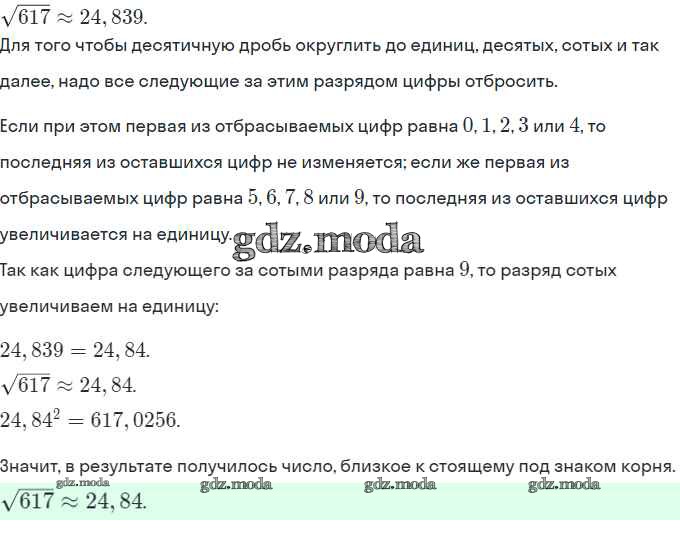 $\sqrt{617} \approx 24,839.$
Для того чтобы десятичную дробь округлить до единиц, десятых, сотых и так далее, надо все следующие за этим разрядом цифры отбросить.

Если при этом первая из отбрасываемых цифр равна $0, 1, 2, 3$ или $4$, то последняя из оставшихся цифр не изменяется; если же первая из отбрасываемых цифр равна $5, 6, 7, 8$ или $9$, то последняя из оставшихся цифр увеличивается на единицу. gdz.moda
Так как цифра следующего за сотыми разряда равна $9$, то разряд сотых увеличиваем на единицу:

$24,839 = 24,84.$
$\sqrt{617} \approx 24,84.$
$24,84^2 = 617,0256.$

Значит, в результате получилось число, близкое к стоящему под знаком корня.
gdz.moda gdz.moda gdz.moda gdz.moda
$\sqrt{617} \approx 24,84.$